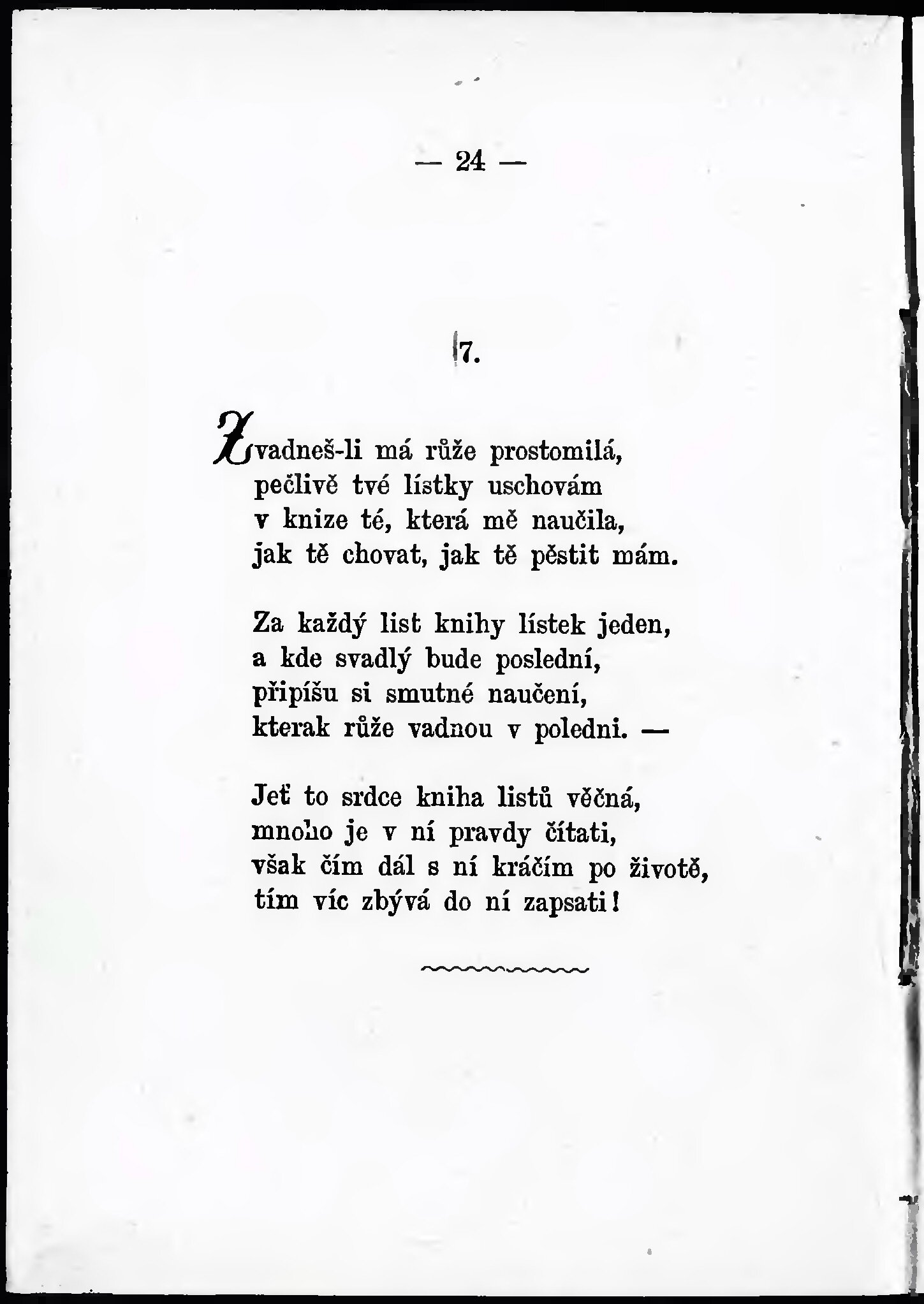 — 24 —

7.

Zvadneš-li má růže prostomilá,
pečlivě tvé lístky uschovám
v knize té, která mě naučila,
jak tě chovat, jak tě pěstit mám.

Za každý list knihy lístek jeden,
a kde svadlý bude poslední,
připíšu si smutné naučení,
kterak růže vadnou v poledni. —

Jeť to srdce kniha listů věčná,
mnoho je v ní pravdy čítati,
však čím dál s ní kráčím po životě,
tím víc zbývá do ní zapsati!